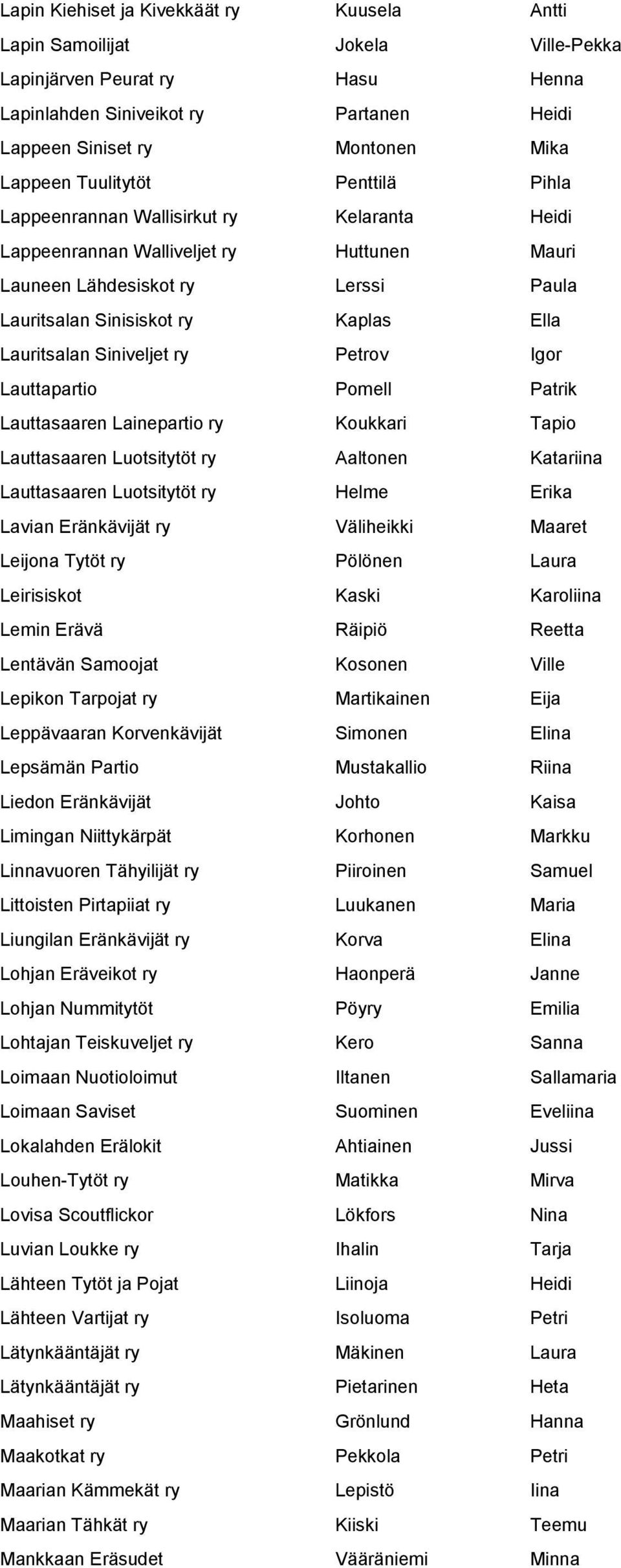 | | | |
|---|---|---|
| Lapin Kiehiset ja Kivekkäät ry | Kuusela | Antti |
| Lapin Samoilijat | Jokela | Ville-Pekka |
| Lapinjärven Peurat ry | Hasu | Henna |
| Lapinlahden Siniveikot ry | Partanen | Heidi |
| Lappeen Siniset ry | Montonen | Mika |
| Lappeen Tuulitytöt | Penttilä | Pihla |
| Lappeenrannan Wallisirkut ry | Kelaranta | Heidi |
| Lappeenrannan Walliveljet ry | Huttunen | Mauri |
| Launeen Lähdesiskot ry | Lerssi | Paula |
| Lauritsalan Sinisiskot ry | Kaplas | Ella |
| Lauritsalan Siniveljet ry | Petrov | Igor |
| Lauttapartio | Pomell | Patrik |
| Lauttasaaren Lainepartio ry | Koukkari | Tapio |
| Lauttasaaren Luotsitytöt ry | Aaltonen | Katariina |
| Lauttasaaren Luotsitytöt ry | Helme | Erika |
| Lavian Eränkävijät ry | Väliheikki | Maaret |
| Leijona Tytöt ry | Pölönen | Laura |
| Leirisiskot | Kaski | Karoliina |
| Lemin Erävä | Räipiö | Reetta |
| Lentävän Samoojat | Kosonen | Ville |
| Lepikon Tarpojat ry | Martikainen | Eija |
| Leppävaaran Korvenkävijät | Simonen | Elina |
| Lepsämän Partio | Mustakallio | Riina |
| Liedon Eränkävijät | Johto | Kaisa |
| Limingan Niittykärpät | Korhonen | Markku |
| Linnavuoren Tähyilijät ry | Piiroinen | Samuel |
| Littoisten Pirtapiiat ry | Luukanen | Maria |
| Liungilan Eränkävijät ry | Korva | Elina |
| Lohjan Eräveikot ry | Haonperä | Janne |
| Lohjan Nummitytöt | Pöyry | Emilia |
| Lohtajan Teiskuveljet ry | Kero | Sanna |
| Loimaan Nuotioloimut | Iltanen | Sallamaria |
| Loimaan Saviset | Suominen | Eveliina |
| Lokalahden Erälokit | Ahtiainen | Jussi |
| Louhen-Tytöt ry | Matikka | Mirva |
| Lovisa Scoutflickor | Lökfors | Nina |
| Luvian Loukke ry | Ihalin | Tarja |
| Lähteen Tytöt ja Pojat | Liinoja | Heidi |
| Lähteen Vartijat ry | Isoluoma | Petri |
| Lätynkääntäjät ry | Mäkinen | Laura |
| Lätynkääntäjät ry | Pietarinen | Heta |
| Maahiset ry | Grönlund | Hanna |
| Maakotkat ry | Pekkola | Petri |
| Maarian Kämmekät ry | Lepistö | Iina |
| Maarian Tähkät ry | Kiiski | Teemu |
| Mankkaan Eräsudet | Vääräniemi | Minna |